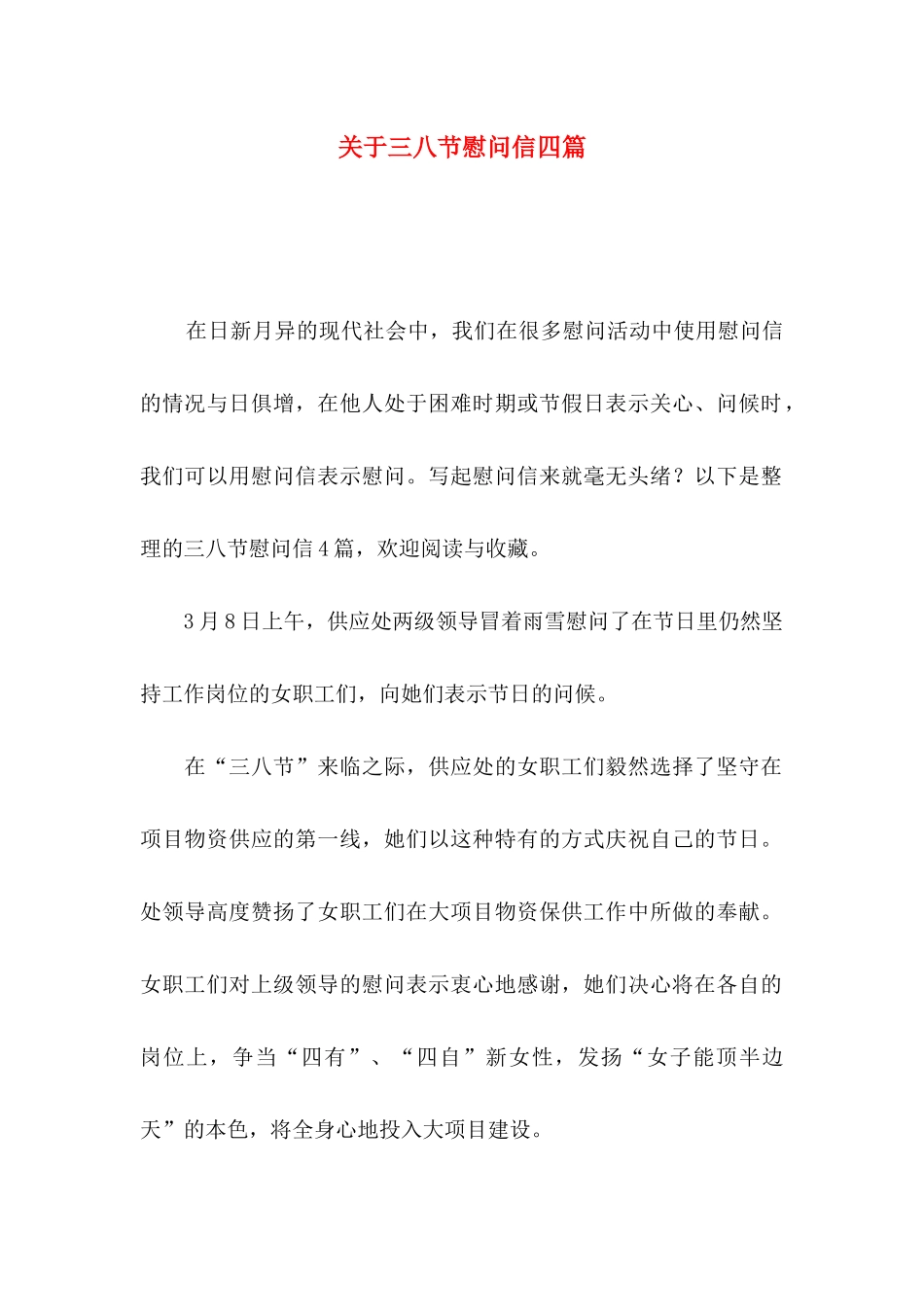 关于三八节慰问信四篇

在日新月异的现代社会中，我们在很多慰问活动中使用慰问信的情况与日俱增，在他人处于困难时期或节假日表示关心、问候时，我们可以用慰问信表示慰问。写起慰问信来就毫无头绪？以下是整理的三八节慰问信4篇，欢迎阅读与收藏。

3月8日上午，供应处两级领导冒着雨雪慰问了在节日里仍然坚持工作岗位的女职工们，向她们表示节日的问候。

在“三八节”来临之际，供应处的女职工们毅然选择了坚守在项目物资供应的第一线，她们以这种特有的方式庆祝自己的节日。处领导高度赞扬了女职工们在大项目物资保供工作中所做的奉献。女职工们对上级领导的慰问表示衷心地感谢，她们决心将在各自的岗位上，争当“四有”、“四自”新女性，发扬“女子能顶半边天”的本色，将全身心地投入大项目建设。